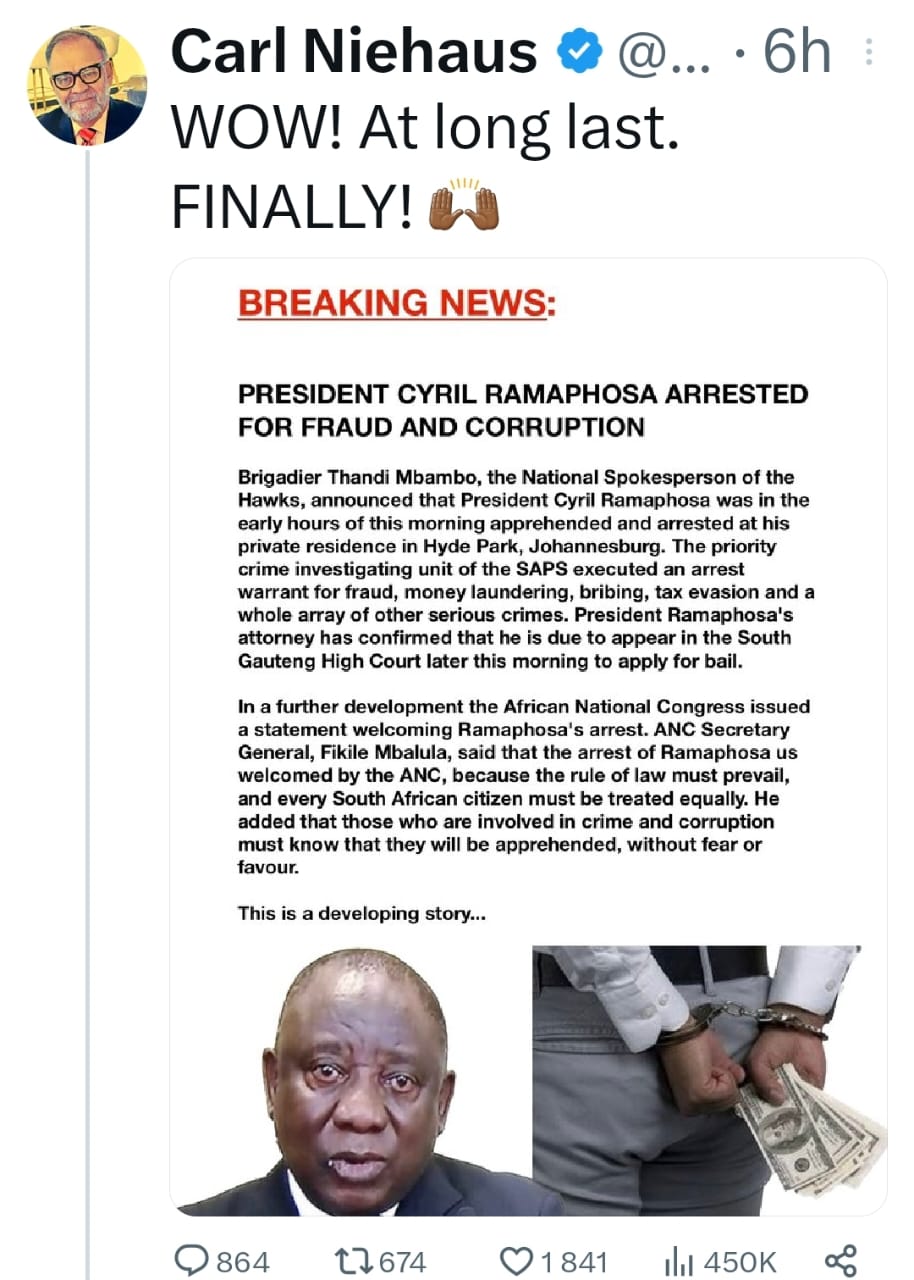 Carl Niehaus @... · 6h

WOW! At long last. FINALLY! 🙌🏾

BREAKING NEWS:

PRESIDENT CYRIL RAMAPHOSA ARRESTED FOR FRAUD AND CORRUPTION

Brigadier Thandi Mbambo, the National Spokesperson of the Hawks, announced that President Cyril Ramaphosa was in the early hours of this morning apprehended and arrested at his private residence in Hyde Park, Johannesburg. The priority crime investigating unit of the SAPS executed an arrest warrant for fraud, money laundering, bribing, tax evasion and a whole array of other serious crimes. President Ramaphosa's attorney has confirmed that he is due to appear in the South Gauteng High Court later this morning to apply for bail.

In a further development the African National Congress issued a statement welcoming Ramaphosa's arrest. ANC Secretary General, Fikile Mbalula, said that the arrest of Ramaphosa us welcomed by the ANC, because the rule of law must prevail, and every South African citizen must be treated equally. He added that those who are involved in crime and corruption must know that they will be apprehended, without fear or favour.

This is a developing story...

864 674 1 841 450K